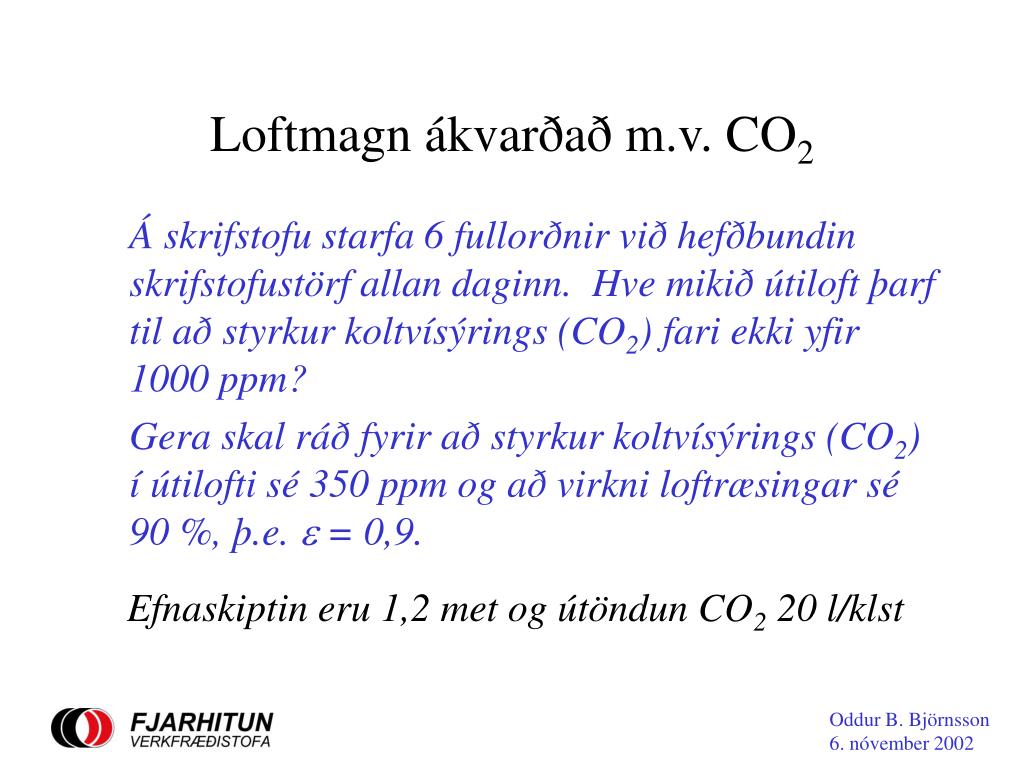 Loftmagn ákvarðað m.v. $CO_2$

Á skrifstofu starfa 6 fullorðnir við hefðbundin skrifstofustörf allan daginn. Hve mikið útiloft þarf til að styrkur koltvísýrings ($CO_2$) fari ekki yfir 1000 ppm?

Gera skal ráð fyrir að styrkur koltvísýrings ($CO_2$) í útilofti sé 350 ppm og að virkni loftræsingar sé 90 %, þ.e. $\varepsilon = 0,9$.

Efnaskiptin eru 1,2 met og útöndun $CO_2$ 20 l/klst

FJARHITUN
VERKFRÆÐISTOFA

Oddur B. Björnsson
6. nóvember 2002